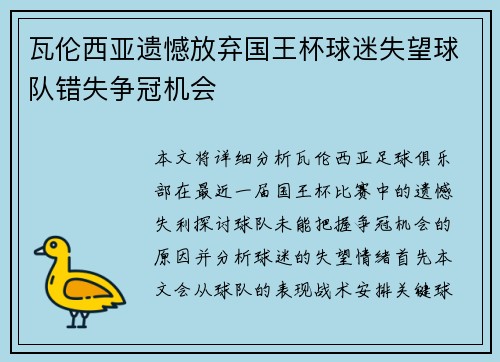 瓦伦西亚遗憾放弃国王杯球迷失望球队错失争冠机会

本文将详细分析瓦伦西亚足球俱乐部在最近一届国王杯比赛中的遗憾失利探讨球队未能把握争冠机会的原因并分析球迷的失望情绪首先本文会从球队的表现战术安排关键球